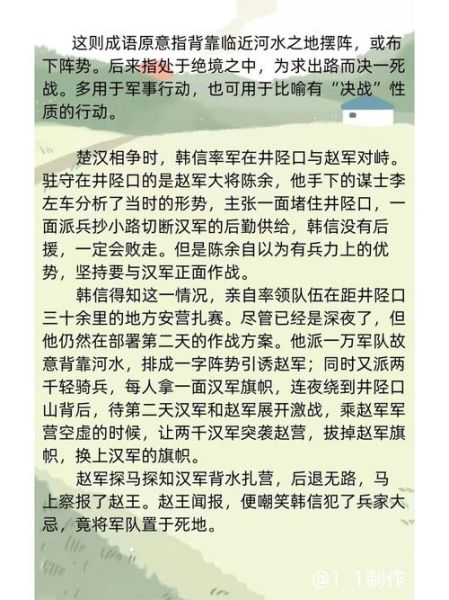 这则成语原意指背靠临近河水之地摆阵，或布下阵势。后来指处于绝境之中，为求出路而决一死战。多用于军事行动，也可用于比喻有“决战”性质的行动。

楚汉相争时，韩信率军在井陉口与赵军对峙。驻守在井陉口的是赵军大将陈余，他手下的谋士李左车分析了当时的形势，主张一面堵住井陉口，一面派兵抄小路切断汉军的后勤供给，韩信没有后援，一定会败走。但是陈余自以为有兵力上的优势，坚持要与汉军正面作战。

韩信得知这一情况，亲自率领队伍在距井陉口三十余里的地方安营扎赛。尽管已经是深夜了，但他仍然在部署第二天的作战方案。他派一万军队故意背靠河水，排成一字阵势引诱赵军；同时又派两千轻骑兵，每人拿一面汉军旗帜，连夜绕到井陉口山背后，待第二天汉军和赵军展开激战，乘赵军军营空虚的时候，让两千汉军突袭赵营，拔掉赵军旗帜，换上汉军的旗帜。

赵军探马探知汉军背水扎营，后退无路，马上察报了赵王。赵王闻报，便嘲笑韩信犯了兵家大忌，竟将军队置于死地。

@1_1制作